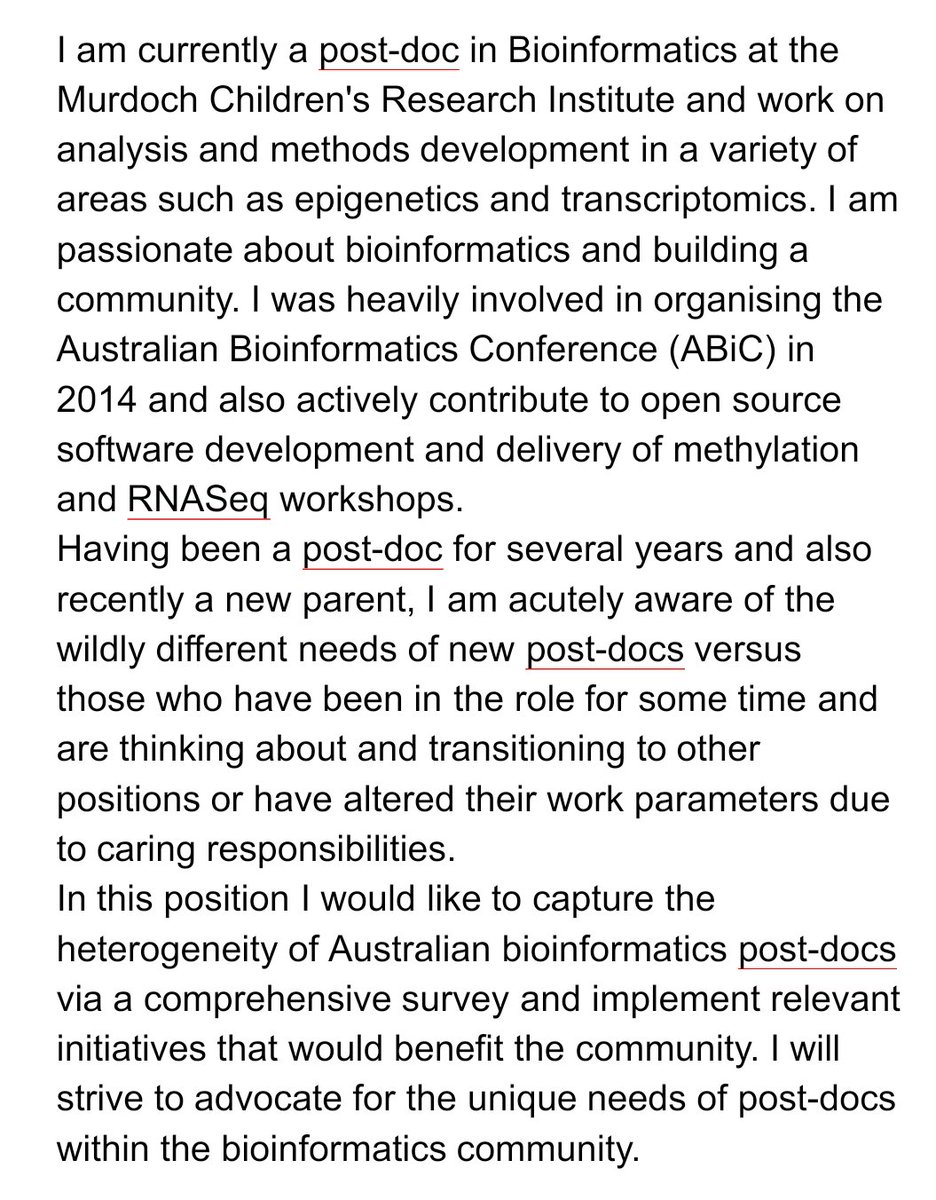 I am currently a post-doc in Bioinformatics at the Murdoch Children's Research Institute and work on analysis and methods development in a variety of areas such as epigenetics and transcriptomics. I am passionate about bioinformatics and building a community. I was heavily involved in organising the Australian Bioinformatics Conference (ABiC) in 2014 and also actively contribute to open source software development and delivery of methylation and RNASeq workshops.
Having been a post-doc for several years and also recently a new parent, I am acutely aware of the wildly different needs of new post-docs versus those who have been in the role for some time and are thinking about and transitioning to other positions or have altered their work parameters due to caring responsibilities.
In this position I would like to capture the heterogeneity of Australian bioinformatics post-docs via a comprehensive survey and implement relevant initiatives that would benefit the community. I will strive to advocate for the unique needs of post-docs within the bioinformatics community.